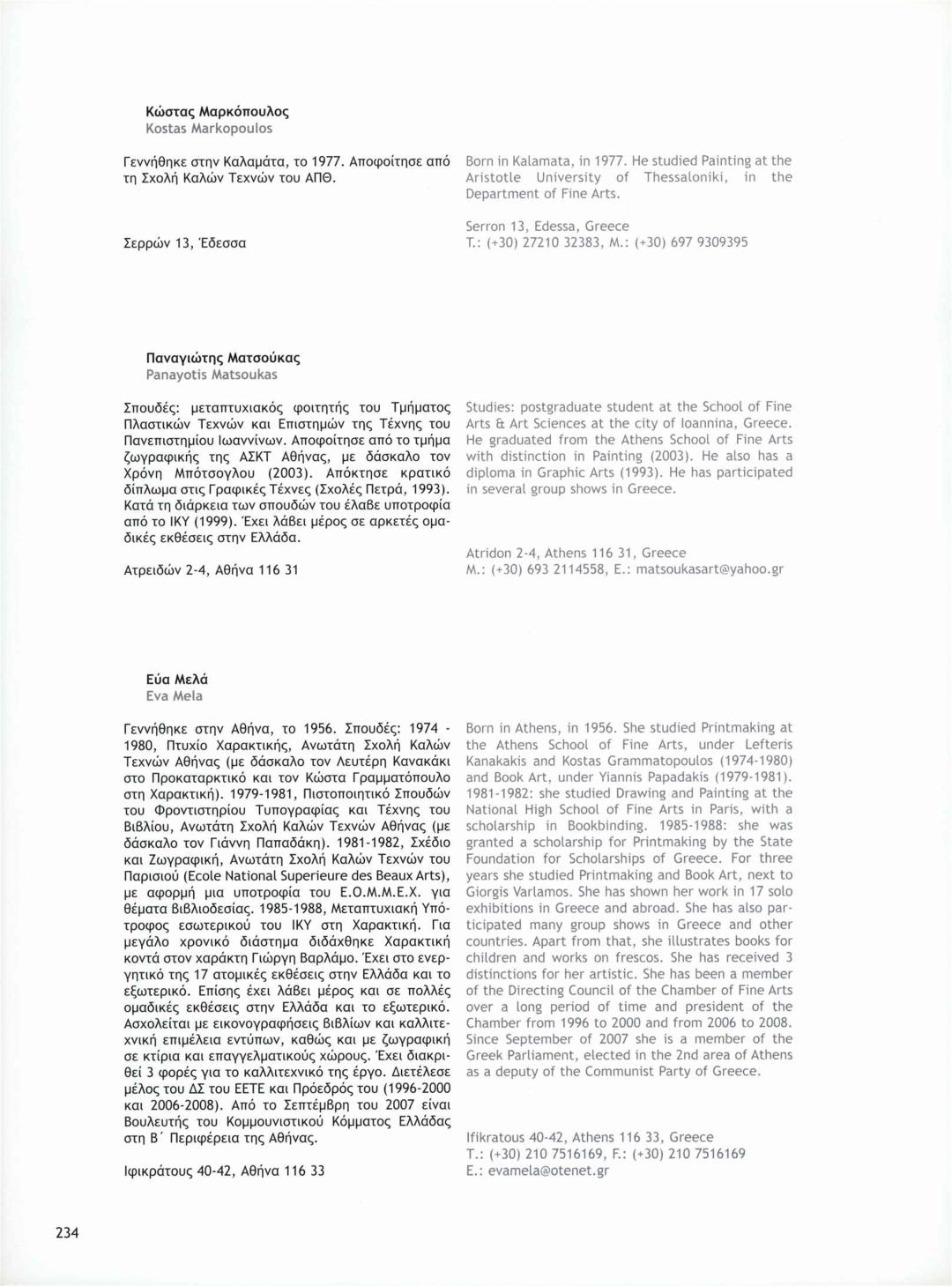 Κώστας Μαρκόπουλος
Kostas Markopoulos

Γεννήθηκε στην Καλαμάτα, το 1977. Αποφοίτησε από τη Σχολή Καλών Τεχνών του ΑΠΘ.

Σερρών 13, Έδεσσα

Born in Kalamata, in 1977. He studied Painting at the Aristotle University of Thessaloniki, in the Department of Fine Arts.

Serron 13, Edessa, Greece
T.: (+30) 27210 32383, M.: (+30) 697 9309395

Παναγιώτης Ματσούκας
Panayotis Matsoukas

Σπουδές: μεταπτυχιακός φοιτητής του Τμήματος Πλαστικών Τεχνών και Επιστημών της Τέχνης του Πανεπιστημίου Ιωαννίνων. Αποφοίτησε από το τμήμα ζωγραφικής της ΑΣΚΤ Αθήνας, με δάσκαλο τον Χρόνη Μπότσογλου (2003). Απόκτησε κρατικό δίπλωμα στις Γραφικές Τέχνες (Σχολές Πετρά, 1993). Κατά τη διάρκεια των σπουδών του έλαβε υποτροφία από το ΙΚΥ (1999). Έχει λάβει μέρος σε αρκετές ομαδικές εκθέσεις στην Ελλάδα.

Ατρειδών 2-4, Αθήνα 116 31

Studies: postgraduate student at the School of Fine Arts & Art Sciences at the city of Ioannina, Greece. He graduated from the Athens School of Fine Arts with distinction in Painting (2003). He also has a diploma in Graphic Arts (1993). He has participated in several group shows in Greece.

Atridon 2-4, Athens 116 31, Greece
M.: (+30) 693 2114558, E.: matsoukasart@yahoo.gr

Εύα Μελά
Eva Mela

Γεννήθηκε στην Αθήνα, το 1956. Σπουδές: 1974 - 1980, Πτυχίο Χαρακτικής, Ανωτάτη Σχολή Καλών Τεχνών Αθήνας (με δάσκαλο τον Λευτέρη Κανακάκι στο Προκαταρκτικό και τον Κώστα Γραμματόπουλο στη Χαρακτική). 1979-1981, Πιστοποιητικό Σπουδών του Φροντιστηρίου Τυπογραφίας και Τέχνης του Βιβλίου, Ανωτάτη Σχολή Καλών Τεχνών Αθήνας (με δάσκαλο τον Γιάννη Παπαδάκη). 1981-1982, Σχέδιο και Ζωγραφική, Ανωτάτη Σχολή Καλών Τεχνών του Παρισιού (Ecole National Superieure des Beaux Arts), με αφορμή μια υποτροφία του Ε.Ο.Μ.Μ.Ε.Χ. για θέματα βιβλιοδεσίας. 1985-1988, Μεταπτυχιακή Υπότροφος εσωτερικού του ΙΚΥ στη Χαρακτική. Για μεγάλο χρονικό διάστημα διδάχθηκε Χαρακτική κοντά στον χαράκτη Γιώργη Βαρλάμο. Έχει στο ενεργητικό της 17 ατομικές εκθέσεις στην Ελλάδα και το εξωτερικό. Επίσης έχει λάβει μέρος και σε πολλές ομαδικές εκθέσεις στην Ελλάδα και το εξωτερικό. Ασχολείται με εικονογραφήσεις βιβλίων και καλλιτεχνική επιμέλεια εντύπων, καθώς και με ζωγραφική σε κτίρια και επαγγελματικούς χώρους. Έχει διακριθεί 3 φορές για το καλλιτεχνικό της έργο. Διετέλεσε μέλος του ΔΣ του ΕΕΤΕ και Πρόεδρός του (1996-2000 και 2006-2008). Από το Σεπτέμβρη του 2007 είναι Βουλευτής του Κομμουνιστικού Κόμματος Ελλάδας στη Β΄ Περιφέρεια της Αθήνας.

Ιφικράτους 40-42, Αθήνα 116 33

Born in Athens, in 1956. She studied Printmaking at the Athens School of Fine Arts, under Lefteris Kanakakis and Kostas Grammatopoulos (1974-1980) and Book Art, under Yiannis Papadakis (1979-1981). 1981-1982: she studied Drawing and Painting at the National High School of Fine Arts in Paris, with a scholarship in Bookbinding. 1985-1988: she was granted a scholarship for Printmaking by the State Foundation for Scholarships of Greece. For three years she studied Printmaking and Book Art, next to Giorgis Varlamos. She has shown her work in 17 solo exhibitions in Greece and abroad. She has also participated many group shows in Greece and other countries. Apart from that, she illustrates books for children and works on frescos. She has received 3 distinctions for her artistic. She has been a member of the Directing Council of the Chamber of Fine Arts over a long period of time and president of the Chamber from 1996 to 2000 and from 2006 to 2008. Since September of 2007 she is a member of the Greek Parliament, elected in the 2nd area of Athens as a deputy of the Communist Party of Greece.

Ifikratous 40-42, Athens 116 33, Greece
T.: (+30) 210 7516169, F.: (+30) 210 7516169
E.: evamela@otenet.gr

234